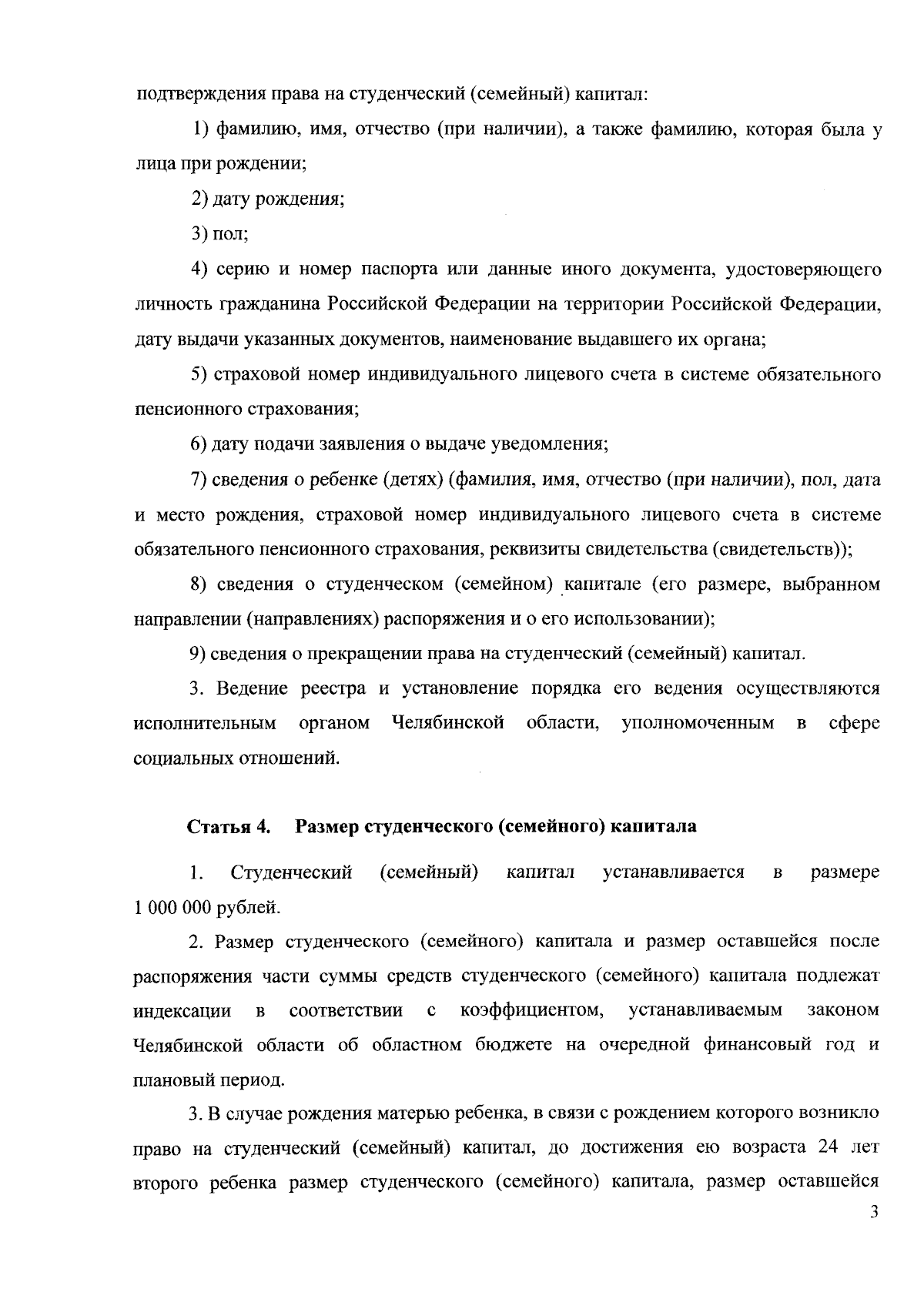 подтверждения права на студенческий (семейный) капитал:

1) фамилию, имя, отчество (при наличии), а также фамилию, которая была у лица при рождении;

2) дату рождения;

3) пол;

4) серию и номер паспорта или данные иного документа, удостоверяющего личность гражданина Российской Федерации на территории Российской Федерации, дату выдачи указанных документов, наименование выдавшего их органа;

5) страховой номер индивидуального лицевого счета в системе обязательного пенсионного страхования;

6) дату подачи заявления о выдаче уведомления;

7) сведения о ребенке (детях) (фамилия, имя, отчество (при наличии), пол, дата и место рождения, страховой номер индивидуального лицевого счета в системе обязательного пенсионного страхования, реквизиты свидетельства (свидетельств));

8) сведения о студенческом (семейном) капитале (его размере, выбранном направлении (направлениях) распоряжения и о его использовании);

9) сведения о прекращении права на студенческий (семейный) капитал.

3. Ведение реестра и установление порядка его ведения осуществляются исполнительным органом Челябинской области, уполномоченным в сфере социальных отношений.

Статья 4. Размер студенческого (семейного) капитала

1. Студенческий (семейный) капитал устанавливается в размере 1 000 000 рублей.

2. Размер студенческого (семейного) капитала и размер оставшейся после распоряжения части суммы средств студенческого (семейного) капитала подлежат индексации в соответствии с коэффициентом, устанавливаемым законом Челябинской области об областном бюджете на очередной финансовый год и плановый период.

3. В случае рождения матерью ребенка, в связи с рождением которого возникло право на студенческий (семейный) капитал, до достижения ею возраста 24 лет второго ребенка размер студенческого (семейного) капитала, размер оставшейся

3